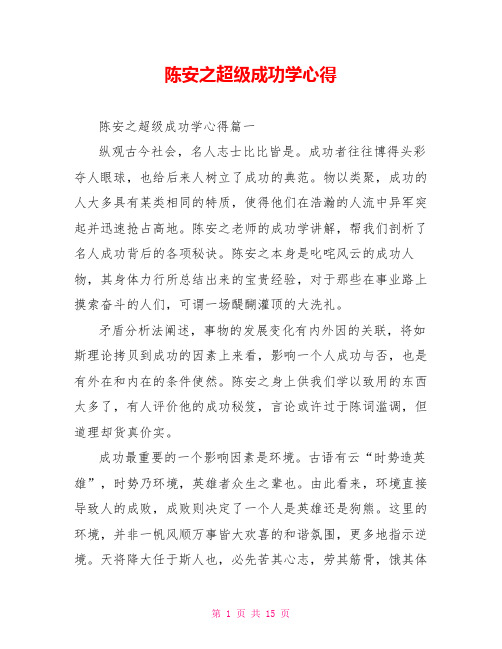 陈安之超级成功学心得

陈安之超级成功学心得篇一

纵观古今社会，名人志士比比皆是。成功者往往博得头彩夺人眼球，也给后来人树立了成功的典范。物以类聚，成功的人大多具有某类相同的特质，使得他们在浩瀚的人流中异军突起并迅速抢占高地。陈安之老师的成功学讲解，帮我们剖析了名人成功背后的各项秘诀。陈安之本身是叱咤风云的成功人物，其身体力行所总结出来的宝贵经验，对于那些在事业路上摸索奋斗的人们，可谓一场醍醐灌顶的大洗礼。

矛盾分析法阐述，事物的发展变化有内外因的关联，将如斯理论拷贝到成功的因素上来看，影响一个人成功与否，也是有外在和内在的条件使然。陈安之身上供我们学以致用的东西太多了，有人评价他的成功秘笈，言论或许过于陈词滥调，但道理却货真价实。

成功最重要的一个影响因素是环境。古语有云“时势造英雄”，时势乃环境，英雄者众生之辈也。由此看来，环境直接导致人的成败，成败则决定了一个人是英雄还是狗熊。这里的环境，并非一帆风顺万事皆大欢喜的和谐氛围，更多地指示逆境。天将降大任于斯人也，必先苦其心志，劳其筋骨，饿其体

第 1 页 共 15 页